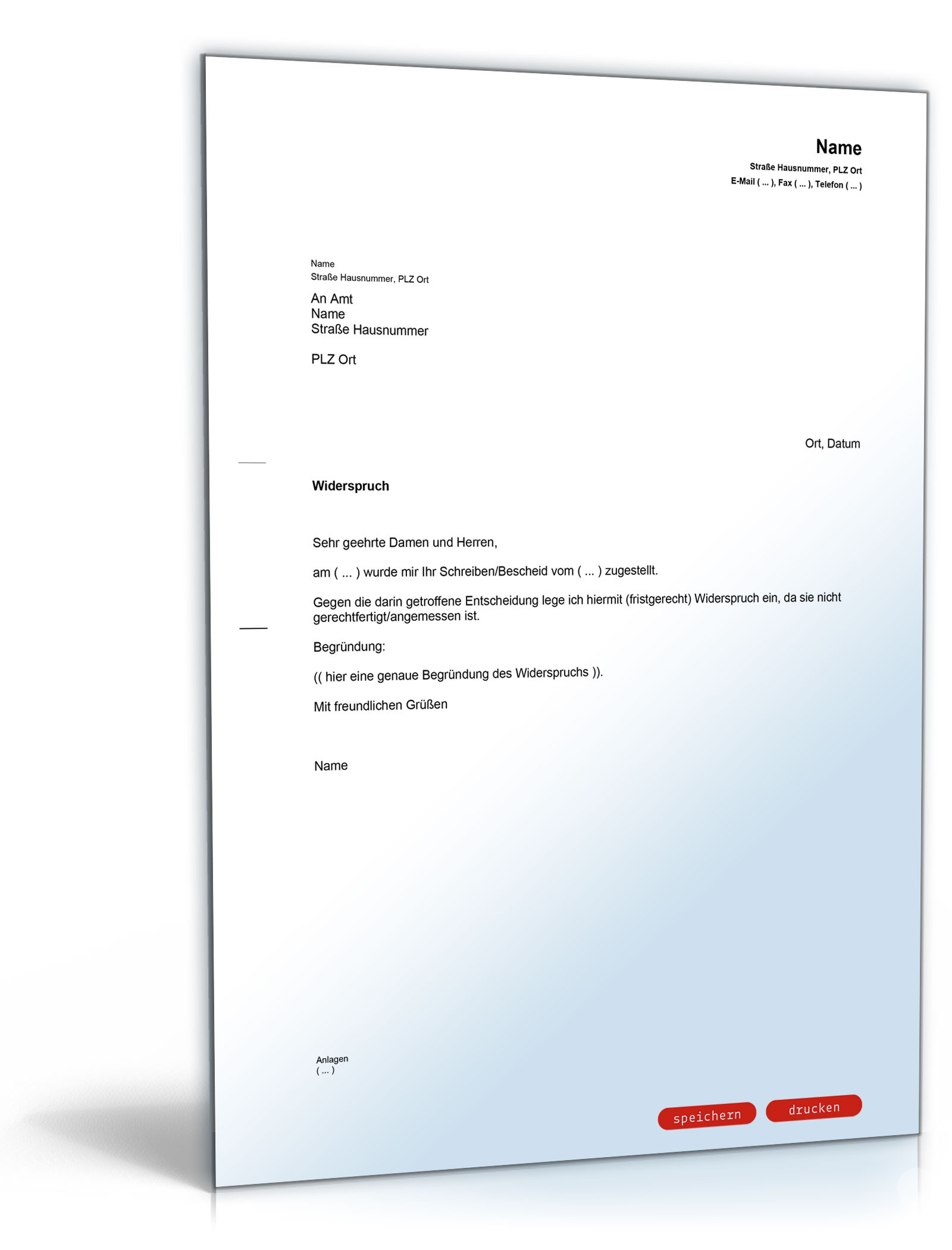 Name
Straße Hausnummer, PLZ Ort
E-Mail ( ... ), Fax ( ... ), Telefon ( ... )

Name
Straße Hausnummer, PLZ Ort

An Amt
Name
Straße Hausnummer

PLZ Ort

Ort, Datum

Widerspruch

Sehr geehrte Damen und Herren,

am ( ... ) wurde mir Ihr Schreiben/Bescheid vom ( ... ) zugestellt.

Gegen die darin getroffene Entscheidung lege ich hiermit (fristgerecht) Widerspruch ein, da sie nicht gerechtfertigt/angemessen ist.

Begründung:

(( hier eine genaue Begründung des Widerspruchs )).

Mit freundlichen Grüßen

Name

Anlagen
( ... )

speichern drucken